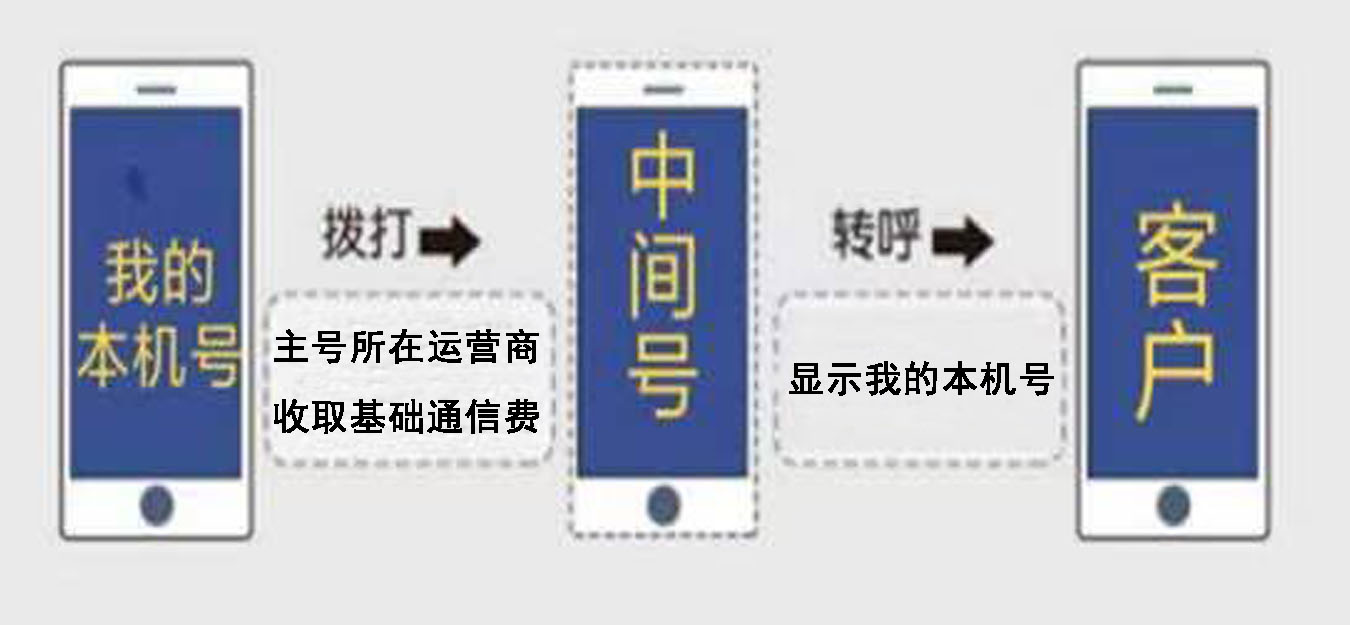 我的本机号

拨打

主号所在运营商收取基础通信费

中间号

转呼

显示我的本机号

客户